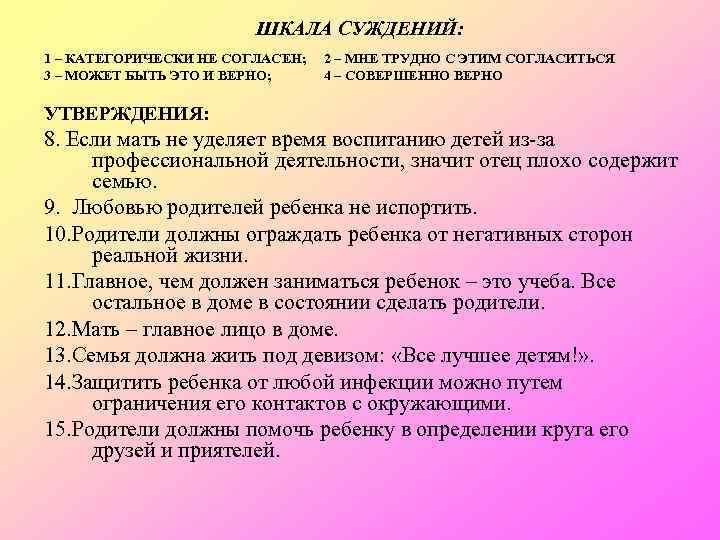 ШКАЛА СУЖДЕНИЙ:

1 – КАТЕГОРИЧЕСКИ НЕ СОГЛАСЕН; 2 – МНЕ ТРУДНО С ЭТИМ СОГЛАСИТЬСЯ
3 – МОЖЕТ БЫТЬ ЭТО И ВЕРНО; 4 – СОВЕРШЕННО ВЕРНО

УТВЕРЖДЕНИЯ:

8. Если мать не уделяет время воспитанию детей из-за профессиональной деятельности, значит отец плохо содержит семью.

9. Любовью родителей ребенка не испортить.

10.Родители должны ограждать ребенка от негативных сторон реальной жизни.

11.Главное, чем должен заниматься ребенок – это учеба. Все остальное в доме в состоянии сделать родители.

12.Мать – главное лицо в доме.

13.Семья должна жить под девизом: «Все лучшее детям!».

14.Защитить ребенка от любой инфекции можно путем ограничения его контактов с окружающими.

15.Родители должны помочь ребенку в определении круга его друзей и приятелей.